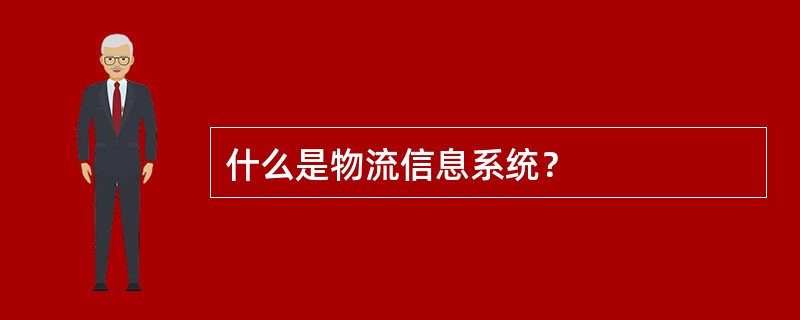 什么是物流信息系统？